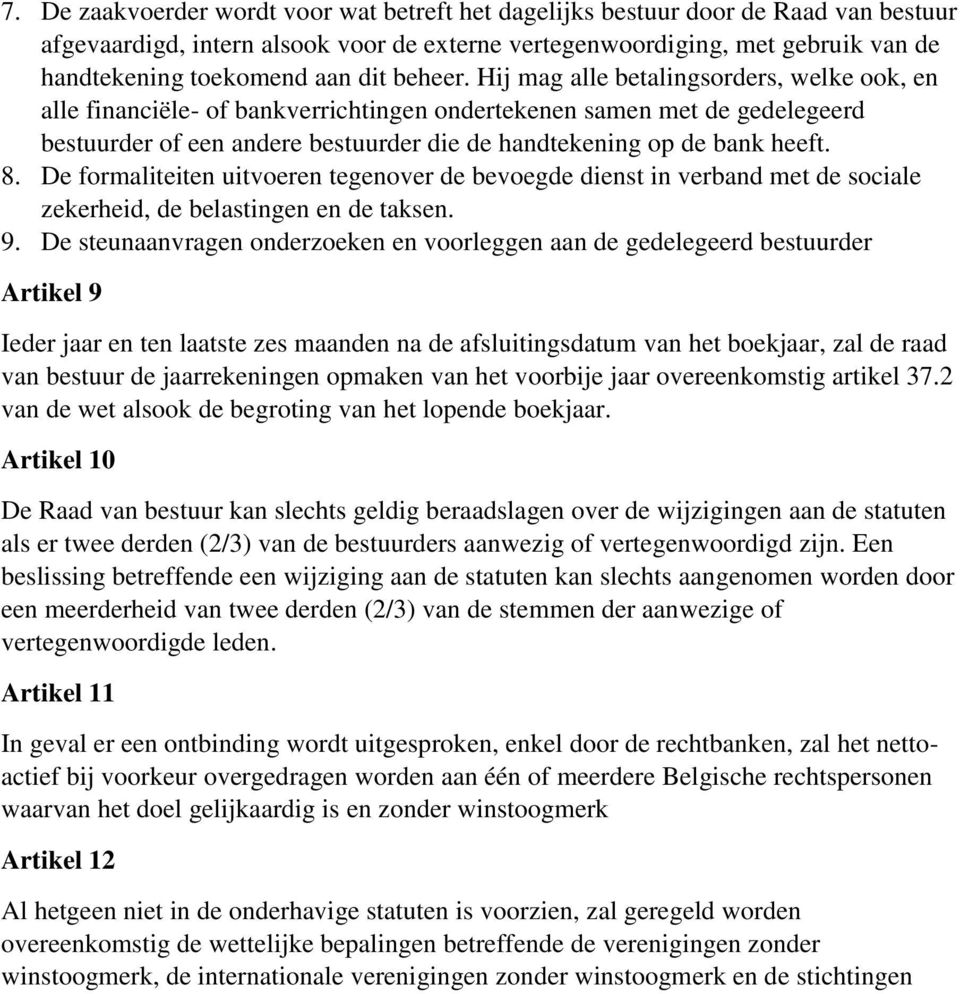 7. De zaakvoerder wordt voor wat betreft het dagelijks bestuur door de Raad van bestuur afgevaardigd, intern alsook voor de externe vertegenwoordiging, met gebruik van de handtekening toekomend aan dit beheer. Hij mag alle betalingsorders, welke ook, en alle financiële- of bankverrichtingen ondertekenen samen met de gedelegeerd bestuurder of een andere bestuurder die de handtekening op de bank heeft.
8. De formaliteiten uitvoeren tegenover de bevoegde dienst in verband met de sociale zekerheid, de belastingen en de taksen.
9. De steunaanvragen onderzoeken en voorleggen aan de gedelegeerd bestuurder

Artikel 9

Ieder jaar en ten laatste zes maanden na de afsluitingsdatum van het boekjaar, zal de raad van bestuur de jaarrekeningen opmaken van het voorbije jaar overeenkomstig artikel 37.2 van de wet alsook de begroting van het lopende boekjaar.

Artikel 10

De Raad van bestuur kan slechts geldig beraadslagen over de wijzigingen aan de statuten als er twee derden (2/3) van de bestuurders aanwezig of vertegenwoordigd zijn. Een beslissing betreffende een wijziging aan de statuten kan slechts aangenomen worden door een meerderheid van twee derden (2/3) van de stemmen der aanwezige of vertegenwoordigde leden.

Artikel 11

In geval er een ontbinding wordt uitgesproken, enkel door de rechtbanken, zal het netto-actief bij voorkeur overgedragen worden aan één of meerdere Belgische rechtspersonen waarvan het doel gelijkaardig is en zonder winstoogmerk

Artikel 12

Al hetgeen niet in de onderhavige statuten is voorzien, zal geregeld worden overeenkomstig de wettelijke bepalingen betreffende de verenigingen zonder winstoogmerk, de internationale verenigingen zonder winstoogmerk en de stichtingen